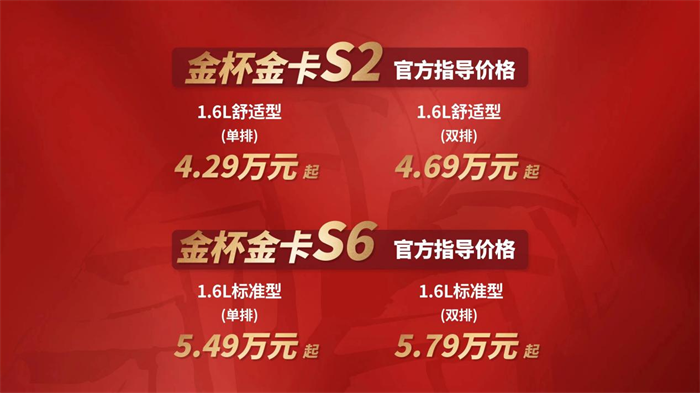 金杯金卡S2 官方指导价格

1.6L舒适型
(单排)
4.29万元 起

1.6L舒适型
(双排)
4.69万元 起

金杯金卡S6 官方指导价格

1.6L标准型
(单排)
5.49万元 起

1.6L标准型
(双排)
5.79万元 起